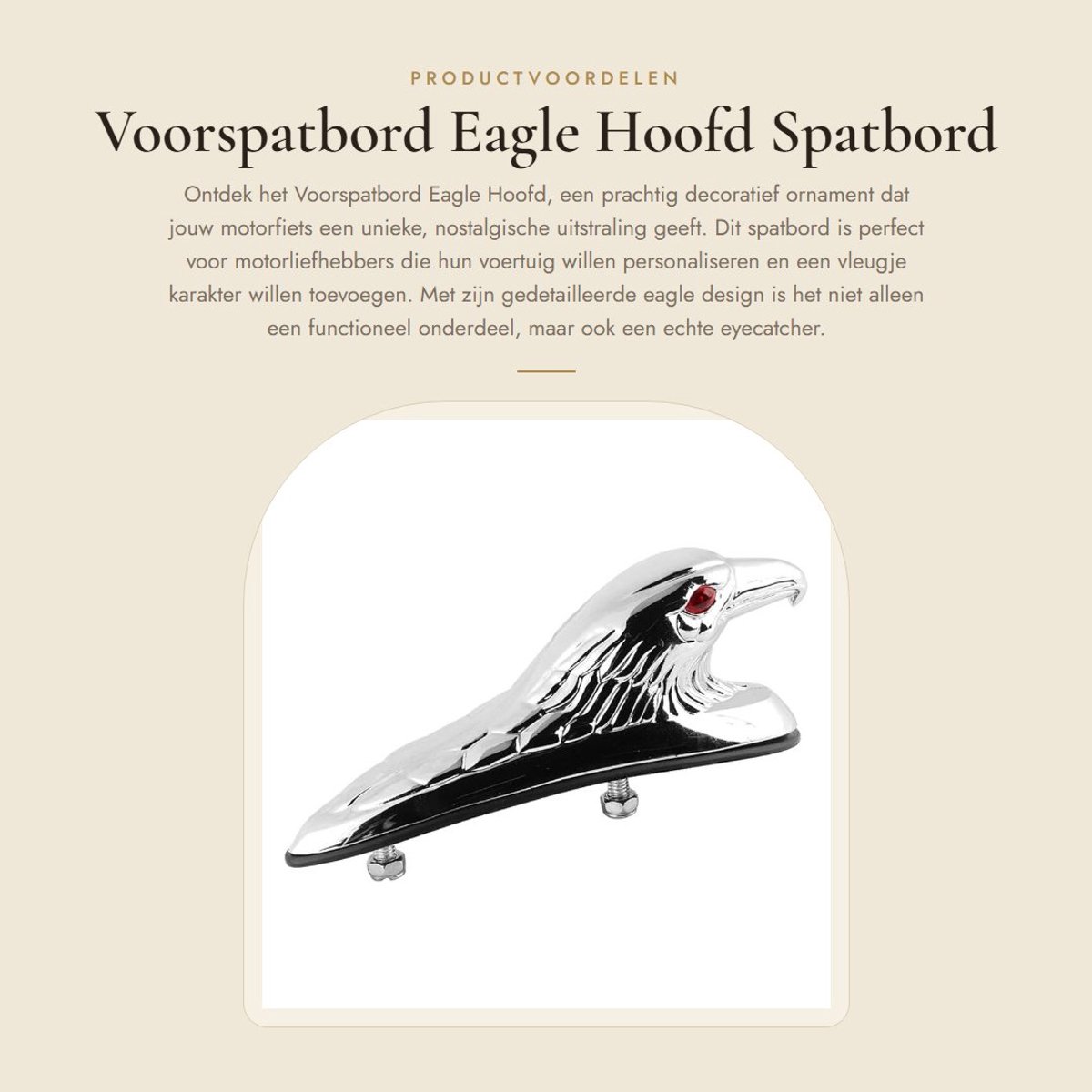 PRODUCTVOORDELEN

Voorspatbord Eagle Hoofd Spatbord

Ontdek het Voorspatbord Eagle Hoofd, een prachtig decoratief ornament dat jouw motorfiets een unieke, nostalgische uitstraling geeft. Dit spatbord is perfect voor motorliefhebbers die hun voertuig willen personaliseren en een vleugje karakter willen toevoegen. Met zijn gedetailleerde eagle design is het niet alleen een functioneel onderdeel, maar ook een echte eyecatcher.